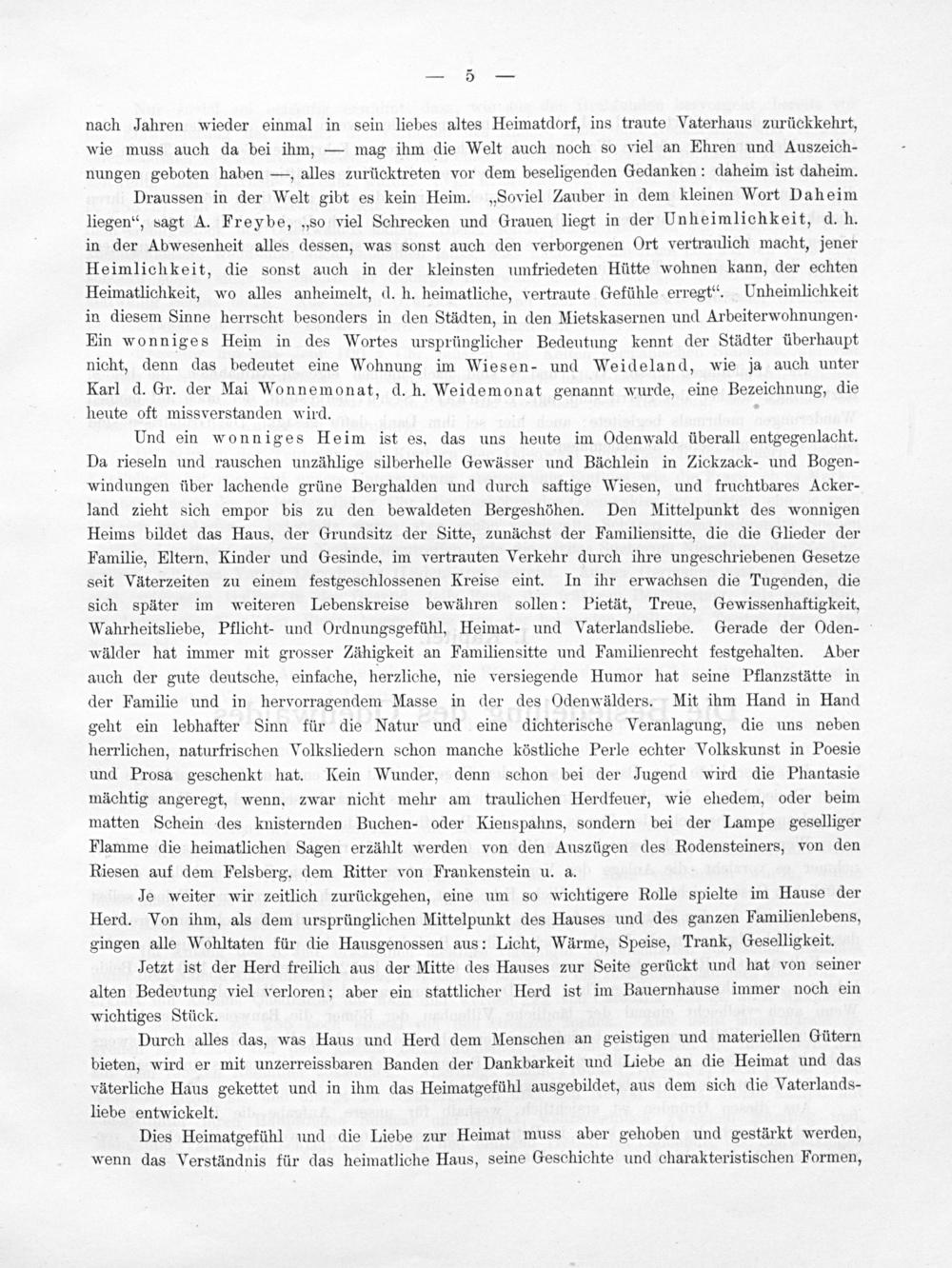 — 5 —

nach Jahren wieder einmal in sein liebes altes Heimatdorf, ins traute Vaterhaus zurückkehrt, wie muss auch da bei ihm, — mag ihm die Welt auch noch so viel an Ehren und Auszeichnungen geboten haben —, alles zurücktreten vor dem beseligenden Gedanken: daheim ist daheim. Draussen in der Welt gibt es kein Heim. „Soviel Zauber in dem kleinen Wort Daheim liegen“, sagt A. Freybe, „so viel Schrecken und Grauen liegt in der Unheimlichkeit, d. h. in der Abwesenheit alles dessen, was sonst auch den verborgenen Ort vertraulich macht, jener Heimlichkeit, die sonst auch in der kleinsten umfriedeten Hütte wohnen kann, der echten Heimatlichkeit, wo alles anheimelt, d. h. heimatliche, vertraute Gefühle erregt“. Unheimlichkeit in diesem Sinne herrscht besonders in den Städten, in den Mietskasernen und Arbeiterwohnungen. Ein wonniges Heim in des Wortes ursprünglicher Bedeutung kennt der Städter überhaupt nicht, denn das bedeutet eine Wohnung im Wiesen- und Weideland, wie ja auch unter Karl d. Gr. der Mai Wonnemonat, d. h. Weidemonat genannt wurde, eine Bezeichnung, die heute oft missverstanden wird.

Und ein wonniges Heim ist es, das uns heute im Odenwald überall entgegenlacht. Da rieseln und rauschen unzählige silberhelle Gewässer und Bächlein in Zickzack- und Bogenwindungen über lachende grüne Berghalden und durch saftige Wiesen, und fruchtbares Ackerland zieht sich empor bis zu den bewaldeten Bergeshöhen. Den Mittelpunkt des wonnigen Heims bildet das Haus, der Grundsitz der Sitte, zunächst der Familiensitte, die die Glieder der Familie, Eltern, Kinder und Gesinde, im vertrauten Verkehr durch ihre ungeschriebenen Gesetze seit Väterzeiten zu einem festgeschlossenen Kreise eint. In ihr erwachsen die Tugenden, die sich später im weiteren Lebenskreise bewähren sollen: Pietät, Treue, Gewissenhaftigkeit, Wahrheitsliebe, Pflicht- und Ordnungsgefühl, Heimat- und Vaterlandsliebe. Gerade der Odenwälder hat immer mit grosser Zähigkeit an Familiensitte und Familienrecht festgehalten. Aber auch der gute deutsche, einfache, herzliche, nie versiegende Humor hat seine Pflanzstätte in der Familie und in hervorragendem Masse in der des Odenwälders. Mit ihm Hand in Hand geht ein lebhafter Sinn für die Natur und eine dichterische Veranlagung, die uns neben herrlichen, naturfrischen Volksliedern schon manche köstliche Perle echter Volkskunst in Poesie und Prosa geschenkt hat. Kein Wunder, denn schon bei der Jugend wird die Phantasie mächtig angeregt, wenn, zwar nicht mehr am traulichen Herdfeuer, wie ehedem, oder beim matten Schein des knisternden Buchen- oder Kienspahns, sondern bei der Lampe geselliger Flamme die heimatlichen Sagen erzählt werden von den Auszügen des Rodensteiners, von den Riesen auf dem Felsberg, dem Ritter von Frankenstein u. a.

Je weiter wir zeitlich zurückgehen, eine um so wichtigere Rolle spielte im Hause der Herd. Von ihm, als dem ursprünglichen Mittelpunkt des Hauses und des ganzen Familienlebens, gingen alle Wohltaten für die Hausgenossen aus: Licht, Wärme, Speise, Trank, Geselligkeit.

Jetzt ist der Herd freilich aus der Mitte des Hauses zur Seite gerückt und hat von seiner alten Bedeutung viel verloren; aber ein stattlicher Herd ist im Bauernhause immer noch ein wichtiges Stück.

Durch alles das, was Haus und Herd dem Menschen an geistigen und materiellen Gütern bieten, wird er mit unzerreissbaren Banden der Dankbarkeit und Liebe an die Heimat und das väterliche Haus gekettet und in ihm das Heimatgefühl ausgebildet, aus dem sich die Vaterlandsliebe entwickelt.

Dies Heimatgefühl und die Liebe zur Heimat muss aber gehoben und gestärkt werden, wenn das Verständnis für das heimatliche Haus, seine Geschichte und charakteristischen Formen,